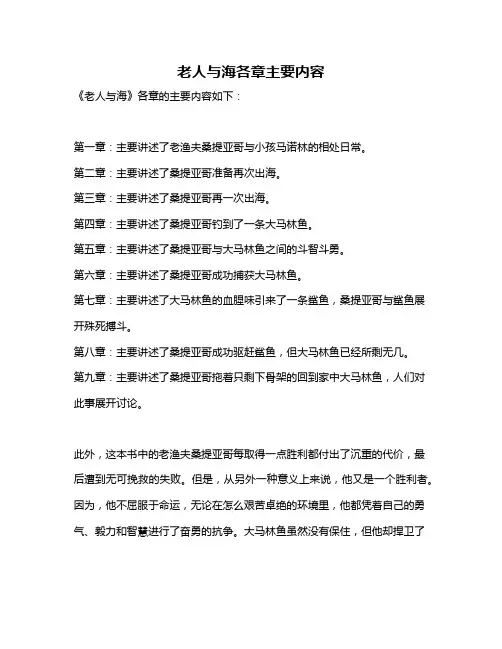 老人与海各章主要内容

《老人与海》各章的主要内容如下：

第一章：主要讲述了老渔夫桑提亚哥与小孩马诺林的相处日常。

第二章：主要讲述了桑提亚哥准备再次出海。

第三章：主要讲述了桑提亚哥再一次出海。

第四章：主要讲述了桑提亚哥钓到了一条大马林鱼。

第五章：主要讲述了桑提亚哥与大马林鱼之间的斗智斗勇。

第六章：主要讲述了桑提亚哥成功捕获大马林鱼。

第七章：主要讲述了大马林鱼的血腥味引来了一条鲨鱼，桑提亚哥与鲨鱼展开殊死搏斗。

第八章：主要讲述了桑提亚哥成功驱赶鲨鱼，但大马林鱼已经所剩无几。

第九章：主要讲述了桑提亚哥拖着只剩下骨架的回到家中大马林鱼，人们对此事展开讨论。

此外，这本书中的老渔夫桑提亚哥每取得一点胜利都付出了沉重的代价，最后遭到无可挽救的失败。但是，从另外一种意义上来说，他又是一个胜利者。因为，他不屈服于命运，无论在怎么艰苦卓绝的环境里，他都凭着自己的勇气、毅力和智慧进行了奋勇的抗争。大马林鱼虽然没有保住，但他却捍卫了